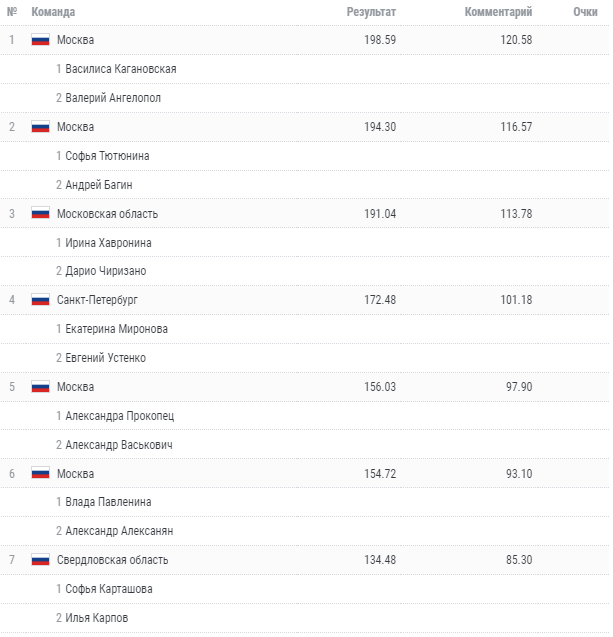 | № | Команда | Результат | Комментарий | Очки |
|---|---|---|---|---|
| 1 | Москва | 198.59 | 120.58 | |
| | 1 Василиса Кагановская | | | |
| | 2 Валерий Ангелопол | | | |
| 2 | Москва | 194.30 | 116.57 | |
| | 1 Софья Тютюнина | | | |
| | 2 Андрей Багин | | | |
| 3 | Московская область | 191.04 | 113.78 | |
| | 1 Ирина Хавронина | | | |
| | 2 Дарио Чиризано | | | |
| 4 | Санкт-Петербург | 172.48 | 101.18 | |
| | 1 Екатерина Миронова | | | |
| | 2 Евгений Устенко | | | |
| 5 | Москва | 156.03 | 97.90 | |
| | 1 Александра Прокопец | | | |
| | 2 Александр Васькович | | | |
| 6 | Москва | 154.72 | 93.10 | |
| | 1 Влада Павленина | | | |
| | 2 Александр Алексанян | | | |
| 7 | Свердловская область | 134.48 | 85.30 | |
| | 1 Софья Карташова | | | |
| | 2 Илья Карпов | | | |